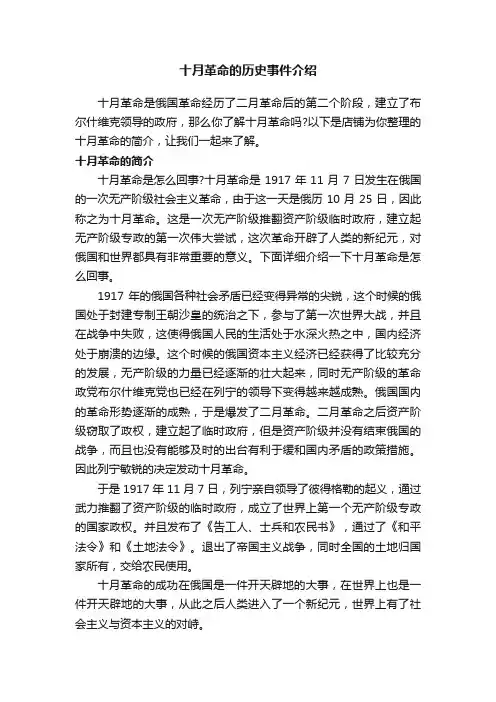 十月革命的历史事件介绍

十月革命是俄国革命经历了二月革命后的第二个阶段，建立了布尔什维克领导的政府，那么你了解十月革命吗?以下是店铺为你整理的十月革命的简介，让我们一起来了解。

十月革命的简介

十月革命是怎么回事?十月革命是 1917 年 11 月 7 日发生在俄国的一次无产阶级社会主义革命，由于这一天是俄历 10 月 25 日，因此称之为十月革命。这是一次无产阶级推翻资产阶级临时政府，建立起无产阶级专政的第一次伟大尝试，这次革命开辟了人类的新纪元，对俄国和世界都具有非常重要的意义。下面详细介绍一下十月革命是怎么回事。

1917 年的俄国各种社会矛盾已经变得异常的尖锐，这个时候的俄国处于封建专制王朝沙皇的统治之下，参与了第一次世界大战，并且在战争中失败，这使得俄国人民的生活处于水深火热之中，国内经济处于崩溃的边缘。这个时候的俄国资本主义经济已经获得了比较充分的发展，无产阶级的力量已经逐渐的壮大起来，同时无产阶级的革命政党布尔什维克党也已经在列宁的领导下变得越来越成熟。俄国国内的革命形势逐渐的成熟，于是爆发了二月革命。二月革命之后资产阶级窃取了政权，建立起了临时政府，但是资产阶级并没有结束俄国的战争，而且也没有能够及时的出台有利于缓和国内矛盾的政策措施。因此列宁敏锐的决定发动十月革命。

于是 1917 年 11 月 7 日，列宁亲自领导了彼得格勒的起义，通过武力推翻了资产阶级的临时政府，成立了世界上第一个无产阶级专政的国家政权。并且发布了《告工人、士兵和农民书》，通过了《和平法令》和《土地法令》。退出了帝国主义战争，同时全国的土地归国家所有，交给农民使用。

十月革命的成功在俄国是一件开天辟地的大事，在世界上也是一件开天辟地的大事，从此之后人类进入了一个新纪元，世界上有了社会主义与资本主义的对峙。